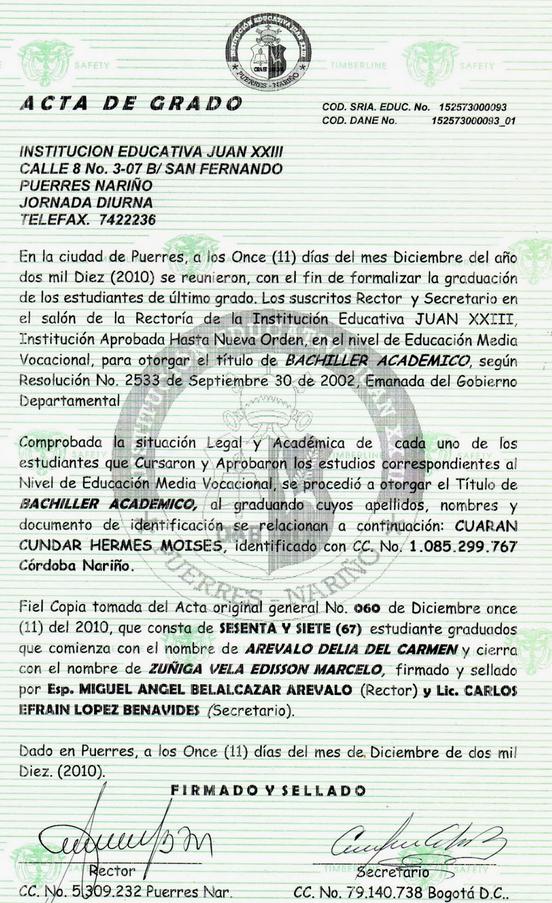 INSTITUCION EDUCATIVA JUAN XXIII
PUERRES - NARIÑO

SAFETY TIMBERLINE SAFETY

ACTA DE GRADO

COD. SRIA. EDUC. No. 152573000093
COD. DANE No. 152573000093_01

INSTITUCION EDUCATIVA JUAN XXIII
CALLE 8 No. 3-07 B/ SAN FERNANDO
PUERRES NARIÑO
JORNADA DIURNA
TELEFAX. 7422236

En la ciudad de Puerres, a los Once (11) días del mes Diciembre del año dos mil Diez (2010) se reunieron, con el fin de formalizar la graduación de los estudiantes de último grado. Los suscritos Rector y Secretario en el salón de la Rectoría de la Institución Educativa JUAN XXIII, Institución Aprobada Hasta Nueva Orden, en el nivel de Educación Media Vocacional, para otorgar el título de BACHILLER ACADEMICO, según Resolución No. 2533 de Septiembre 30 de 2002, Emanada del Gobierno Departamental

Comprobada la situación Legal y Académica de cada uno de los estudiantes que Cursaron y Aprobaron los estudios correspondientes al Nivel de Educación Media Vocacional, se procedió a otorgar el Título de BACHILLER ACADEMICO, al graduando cuyos apellidos, nombres y documento de identificación se relacionan a continuación: CUARAN CUNDAR HERMES MOISES, identificado con CC. No. 1.085.299.767 Córdoba Nariño.

Fiel Copia tomada del Acta original general No. 060 de Diciembre once (11) del 2010, que consta de SESENTA Y SIETE (67) estudiante graduados que comienza con el nombre de AREVALO DELIA DEL CARMEN y cierra con el nombre de ZUÑIGA VELA EDISSON MARCELO, firmado y sellado por Esp. MIGUEL ANGEL BELALCAZAR AREVALO (Rector) y Lic. CARLOS EFRAIN LOPEZ BENAVIDES (Secretario).

Dado en Puerres, a los Once (11) días del mes de Diciembre de dos mil Diez. (2010).

FIRMADO Y SELLADO

Rector
CC. No. 5.309.232 Puerres Nar.

Secretario
CC. No. 79.140.738 Bogotá D.C..